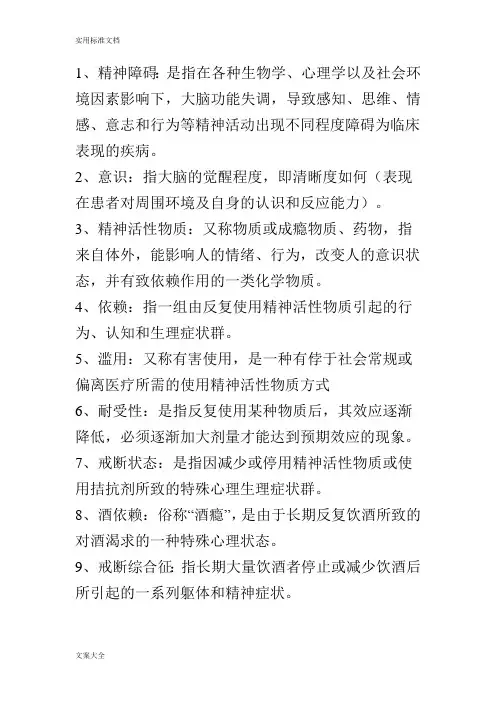 实用标准文档

1、精神障碍: 是指在各种生物学、心理学以及社会环境因素影响下，大脑功能失调，导致感知、思维、情感、意志和行为等精神活动出现不同程度障碍为临床表现的疾病。

2、意识：指大脑的觉醒程度，即清晰度如何（表现在患者对周围环境及自身的认识和反应能力）。

3、精神活性物质：又称物质或成瘾物质、药物，指来自体外，能影响人的情绪、行为，改变人的意识状态，并有致依赖作用的一类化学物质。

4、依赖：指一组由反复使用精神活性物质引起的行为、认知和生理症状群。

5、滥用：又称有害使用，是一种有悖于社会常规或偏离医疗所需的使用精神活性物质方式

6、耐受性：是指反复使用某种物质后，其效应逐渐降低，必须逐渐加大剂量才能达到预期效应的现象。

7、戒断状态：是指因减少或停用精神活性物质或使用拮抗剂所致的特殊心理生理症状群。

8、酒依赖：俗称“酒瘾”，是由于长期反复饮酒所致的对酒渴求的一种特殊心理状态。

9、戒断综合征: 指长期大量饮酒者停止或减少饮酒后所引起的一系列躯体和精神症状。

文案大全